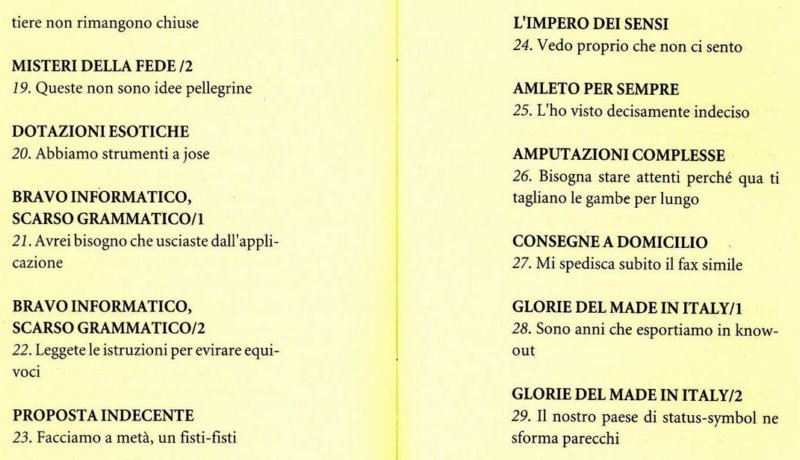 tiere non rimangono chiuse

MISTERI DELLA FEDE /2
19. Queste non sono idee pellegrine

DOTAZIONI ESOTICHE
20. Abbiamo strumenti a jose

BRAVO INFORMATICO, SCARSO GRAMMATICO/1
21. Avrei bisogno che usciaste dall'applicazione

BRAVO INFORMATICO, SCARSO GRAMMATICO/2
22. Leggete le istruzioni per evirare equivoci

PROPOSTA INDECENTE
23. Facciamo a metà, un fisti-fisti

L'IMPERO DEI SENSI
24. Vedo proprio che non ci sento

AMLETO PER SEMPRE
25. L'ho visto decisamente indeciso

AMPUTAZIONI COMPLESSE
26. Bisogna stare attenti perché qua ti tagliano le gambe per lungo

CONSEGNE A DOMICILIO
27. Mi spedisca subito il fax simile

GLORIE DEL MADE IN ITALY/1
28. Sono anni che esportiamo in know-out

GLORIE DEL MADE IN ITALY/2
29. Il nostro paese di status-symbol ne sforma parecchi